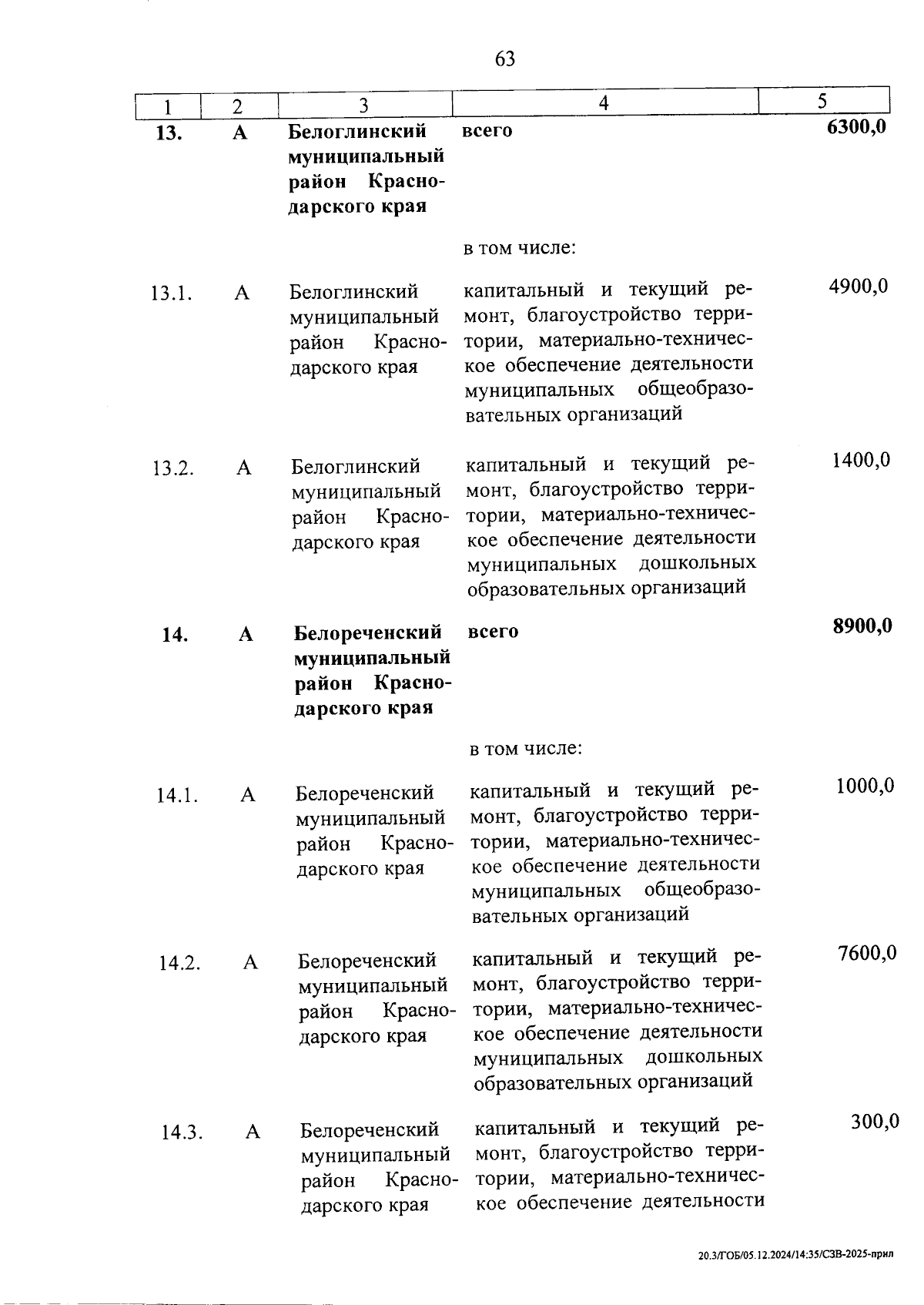 63

| 1 | 2 | 3 | 4 | 5 |
|---|---|---|---|---|
| 13. | А | Белоглинский муниципальный район Краснодарского края | всего | 6300,0 |
| | | | в том числе: | |
| 13.1. | А | Белоглинский муниципальный район Краснодарского края | капитальный и текущий ремонт, благоустройство территории, материально-техническое обеспечение деятельности муниципальных общеобразовательных организаций | 4900,0 |
| 13.2. | А | Белоглинский муниципальный район Краснодарского края | капитальный и текущий ремонт, благоустройство территории, материально-техническое обеспечение деятельности муниципальных дошкольных образовательных организаций | 1400,0 |
| 14. | А | Белореченский муниципальный район Краснодарского края | всего | 8900,0 |
| | | | в том числе: | |
| 14.1. | А | Белореченский муниципальный район Краснодарского края | капитальный и текущий ремонт, благоустройство территории, материально-техническое обеспечение деятельности муниципальных общеобразовательных организаций | 1000,0 |
| 14.2. | А | Белореченский муниципальный район Краснодарского края | капитальный и текущий ремонт, благоустройство территории, материально-техническое обеспечение деятельности муниципальных дошкольных образовательных организаций | 7600,0 |
| 14.3. | А | Белореченский муниципальный район Краснодарского края | капитальный и текущий ремонт, благоустройство территории, материально-техническое обеспечение деятельности | 300,0 |

20.3/ГОБ/05.12.2024/14:35/СЗВ-2025-прил